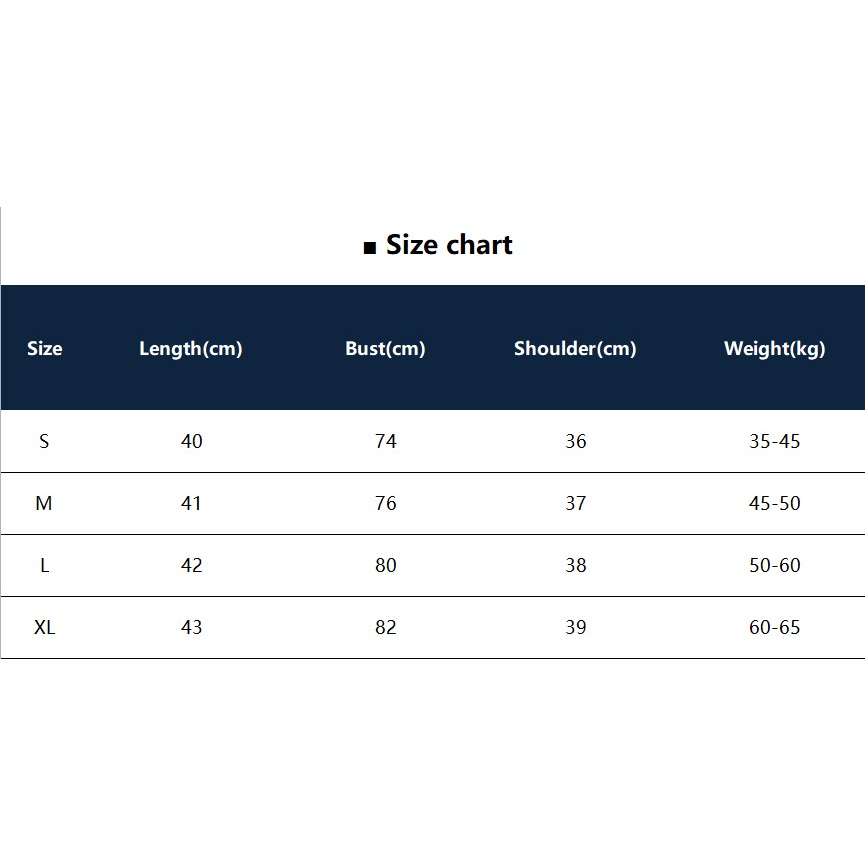 ■ Size chart

| Size | Length(cm) | Bust(cm) | Shoulder(cm) | Weight(kg) |
|---|---|---|---|---|
| S | 40 | 74 | 36 | 35-45 |
| M | 41 | 76 | 37 | 45-50 |
| L | 42 | 80 | 38 | 50-60 |
| XL | 43 | 82 | 39 | 60-65 |